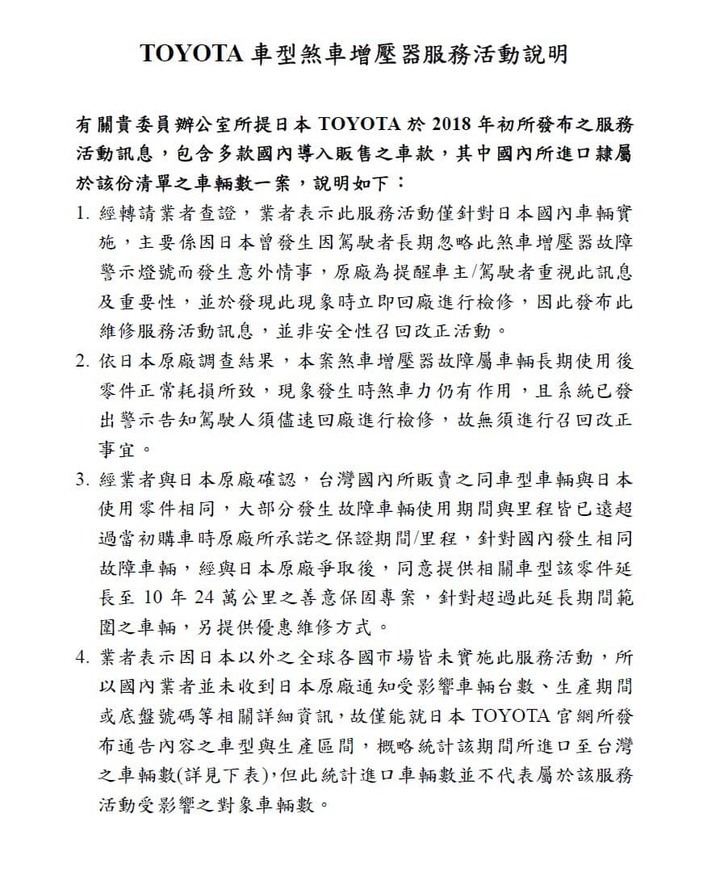 TOYOTA 車型煞車增壓器服務活動說明

有關貴委員辦公室所提日本 TOYOTA 於 2018 年初所發布之服務活動訊息，包含多款國內導入販售之車款，其中國內所進口隸屬於該份清單之車輛數一案，說明如下：

1. 經轉請業者查證，業者表示此服務活動僅針對日本國內車輛實施，主要係因日本曾發生因駕駛者長期忽略此煞車增壓器故障警示燈號而發生意外情事，原廠為提醒車主/駕駛者重視此訊息及重要性，並於發現此現象時立即回廠進行檢修，因此發布此維修服務活動訊息，並非安全性召回改正活動。

2. 依日本原廠調查結果，本案煞車增壓器故障屬車輛長期使用後零件正常耗損所致，現象發生時煞車力仍有作用，且系統已發出警示告知駕駛人須儘速回廠進行檢修，故無須進行召回改正事宜。

3. 經業者與日本原廠確認，台灣國內所販賣之同車型車輛與日本使用零件相同，大部分發生故障車輛使用期間與里程皆已遠超過當初購車時原廠所承諾之保證期間/里程，針對國內發生相同故障車輛，經與日本原廠爭取後，同意提供相關車型該零件延長至 10 年 24 萬公里之善意保固專案，針對超過此延長期間範圍之車輛，另提供優惠維修方式。

4. 業者表示因日本以外之全球各國市場皆未實施此服務活動，所以國內業者並未收到日本原廠通知受影響車輛台數、生產期間或底盤號碼等相關詳細資訊，故僅能就日本 TOYOTA 官網所發布通告內容之車型與生產區間，概略統計該期間所進口至台灣之車輛數(詳見下表)，但此統計進口車輛數並不代表屬於該服務活動受影響之對象車輛數。